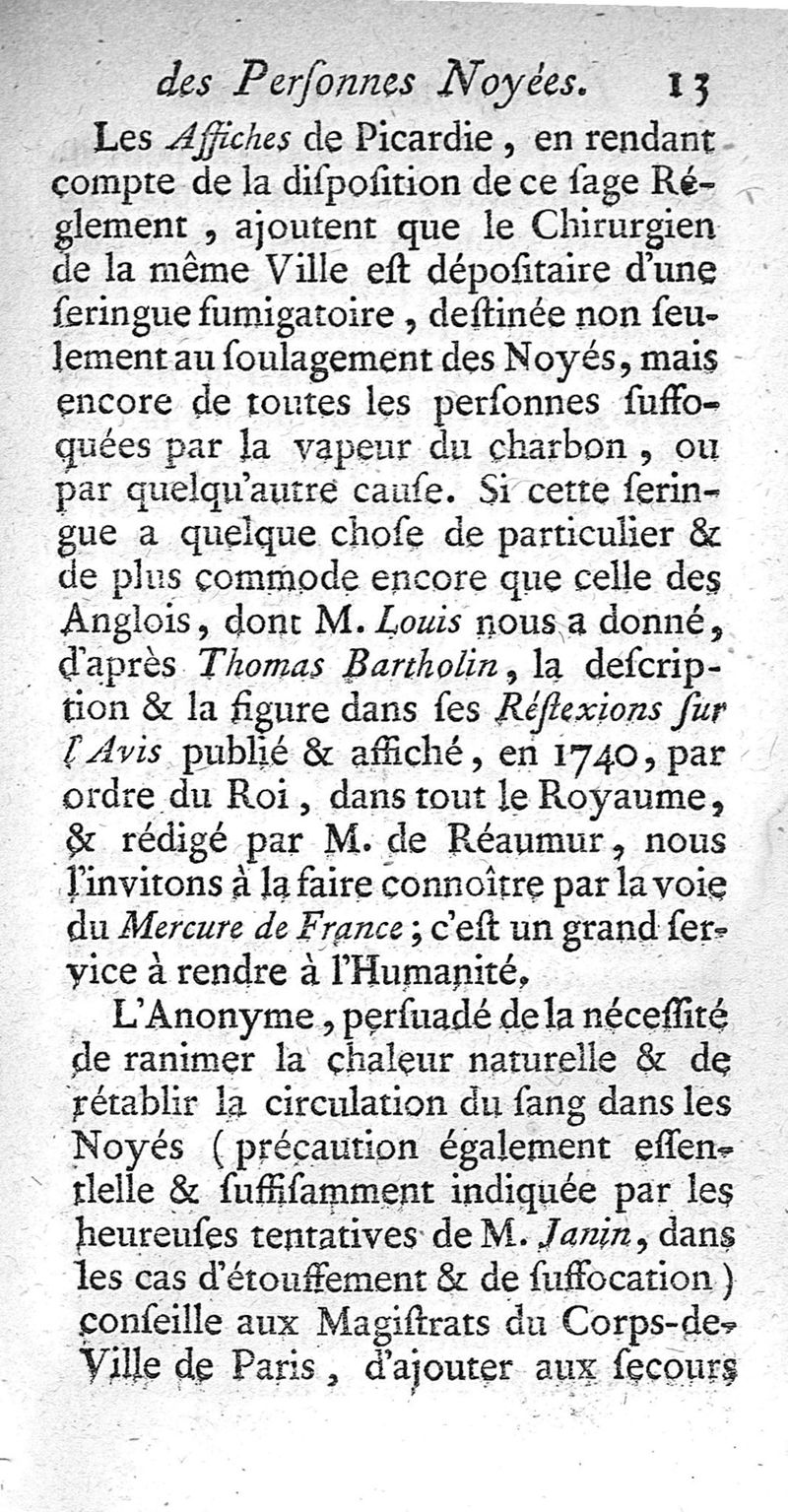 des Perſonnes Noyées. 13

Les Affiches de Picardie, en rendant compte de la diſpoſition de ce ſage Réglement, ajoutent que le Chirurgien de la même Ville eſt dépoſitaire d'une ſeringue fumigatoire, deſtinée non ſeulement au ſoulagement des Noyés, mais encore de toutes les perſonnes ſuffoquées par la vapeur du charbon, ou par quelqu'autre cauſe. Si cette ſeringue a quelque choſe de particulier & de plus commode encore que celle des Anglois, dont M. Louis nous a donné, d'après Thomas Bartholin, la deſcription & la figure dans ſes Réflexions ſur l'Avis publié & affiché, en 1740, par ordre du Roi, dans tout le Royaume, & rédigé par M. de Réaumur, nous l'invitons à la faire connoître par la voie du Mercure de France; c'eſt un grand ſervice à rendre à l'Humanité.

L'Anonyme, perſuadé de la néceſſité de ranimer la chaleur naturelle & de rétablir la circulation du ſang dans les Noyés (précaution également eſſentielle & ſuffiſamment indiquée par les heureuſes tentatives de M. Janin, dans les cas d'étouffement & de ſuffocation) conſeille aux Magiſtrats du Corps-de-Ville de Paris, d'ajouter aux ſecours